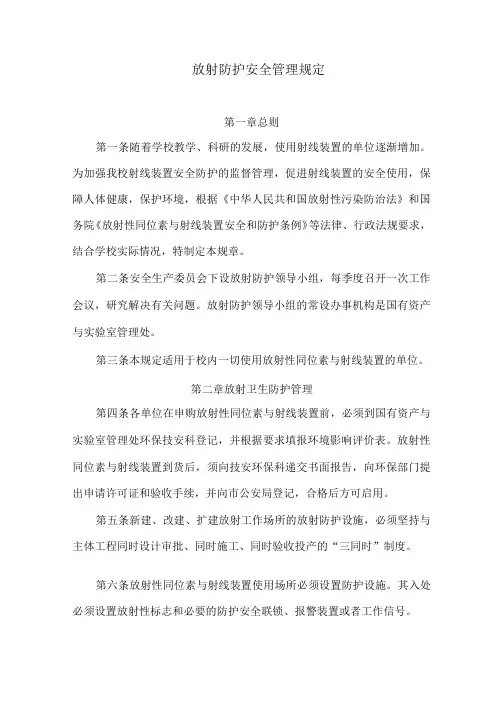 放射防护安全管理规定

第一章总则

第一条随着学校教学、科研的发展，使用射线装置的单位逐渐增加。为加强我校射线装置安全防护的监督管理，促进射线装置的安全使用，保障人体健康，保护环境，根据《中华人民共和国放射性污染防治法》和国务院《放射性同位素与射线装置安全和防护条例》等法律、行政法规要求，结合学校实际情况，特制定本规章。

第二条安全生产委员会下设放射防护领导小组，每季度召开一次工作会议，研究解决有关问题。放射防护领导小组的常设办事机构是国有资产与实验室管理处。

第三条本规定适用于校内一切使用放射性同位素与射线装置的单位。

第二章放射卫生防护管理

第四条各单位在申购放射性同位素与射线装置前，必须到国有资产与实验室管理处环保技安科登记，并根据要求填报环境影响评价表。放射性同位素与射线装置到货后，须向技安环保科递交书面报告，向环保部门提出申请许可证和验收手续，并向市公安局登记，合格后方可启用。

第五条新建、改建、扩建放射工作场所的放射防护设施，必须坚持与主体工程同时设计审批、同时施工、同时验收投产的“三同时”制度。

第六条放射性同位素与射线装置使用场所必须设置防护设施。其入处必须设置放射性标志和必要的防护安全联锁、报警装置或者工作信号。